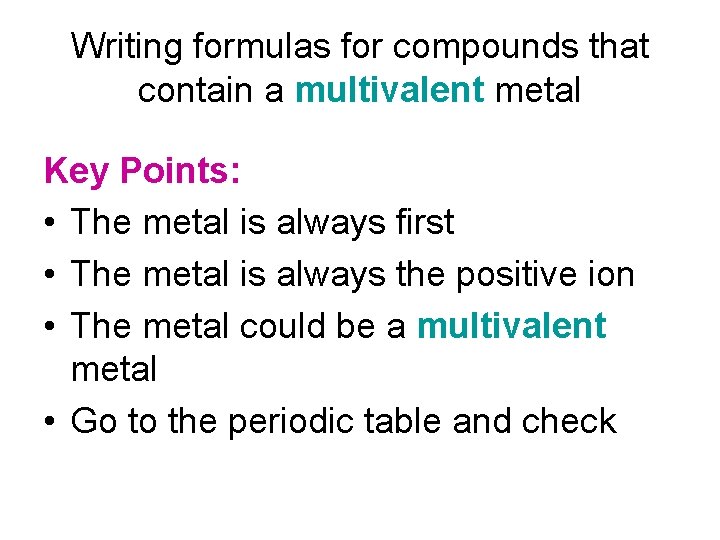 Writing formulas for compounds that contain a multivalent metal

Key Points:

• The metal is always first
• The metal is always the positive ion
• The metal could be a multivalent metal
• Go to the periodic table and check